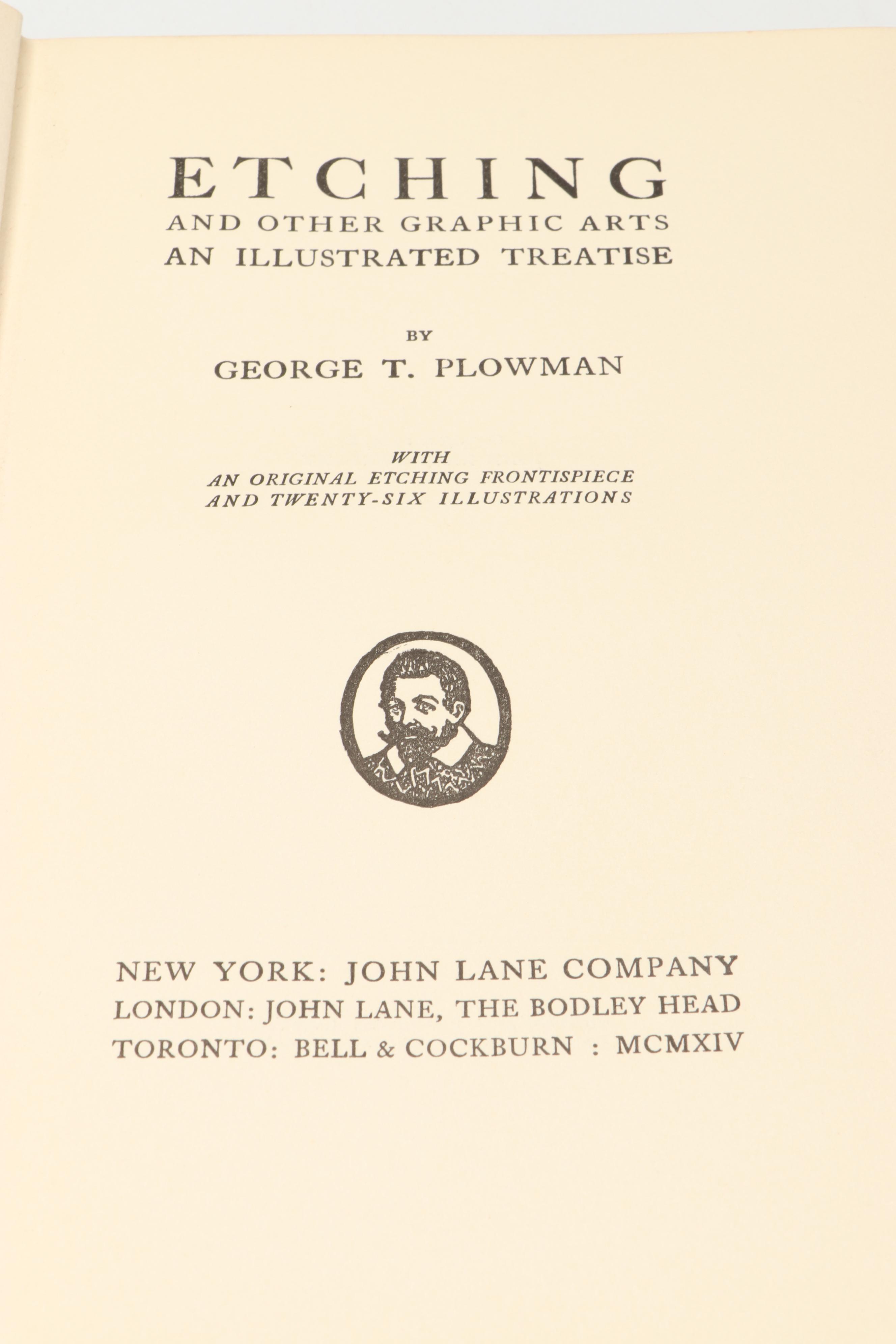 ETCHING
AND OTHER GRAPHIC ARTS
AN ILLUSTRATED TREATISE

BY
GEORGE T. PLOWMAN

WITH
AN ORIGINAL ETCHING FRONTISPIECE
AND TWENTY-SIX ILLUSTRATIONS

NEW YORK: JOHN LANE COMPANY
LONDON: JOHN LANE, THE BODLEY HEAD
TORONTO: BELL & COCKBURN : MCMXIV